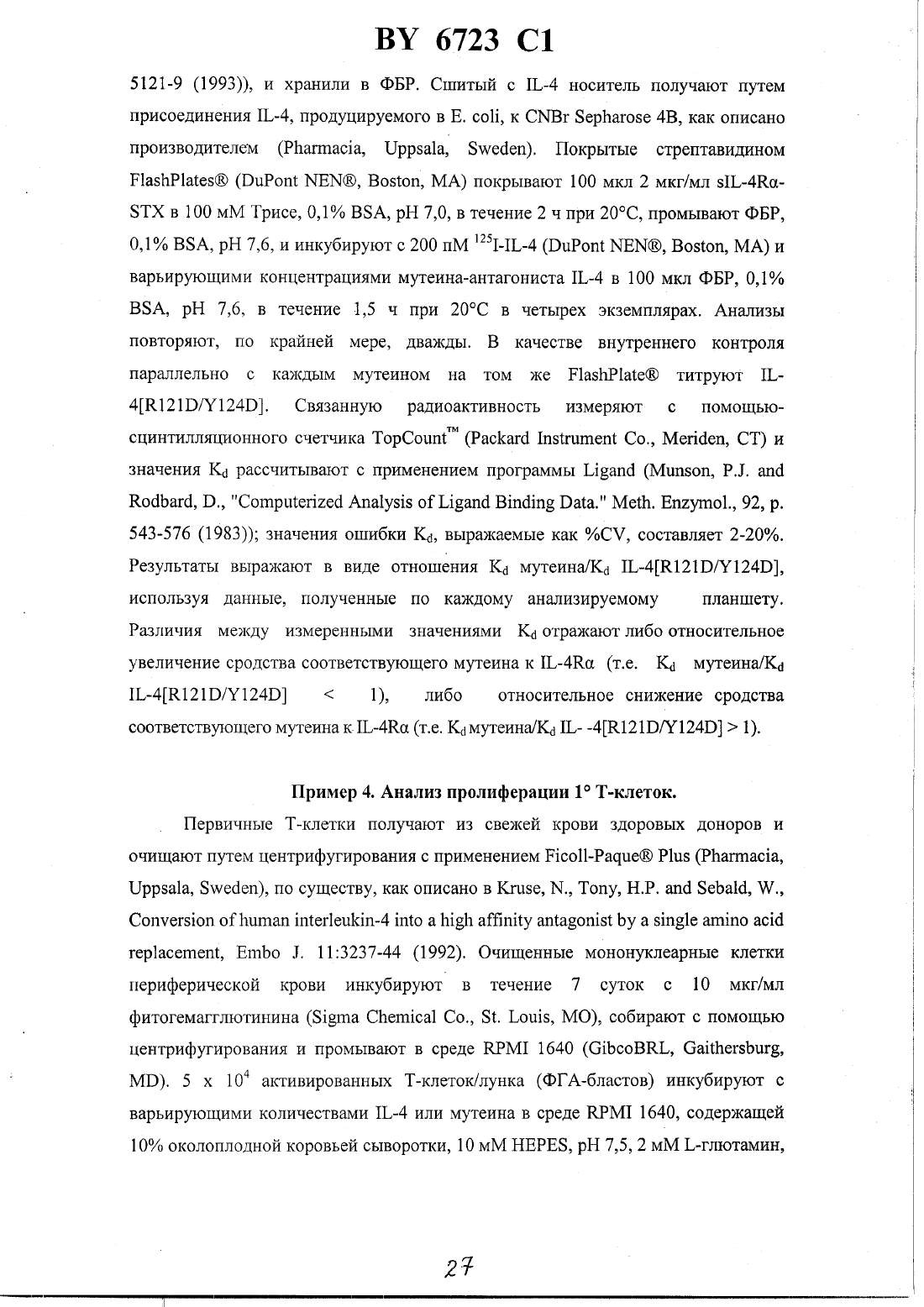 BY 6723 C1

5121-9 (1993)), и хранили в ФБР. Сшитый с IL-4 носитель получают путем присоединения IL-4, продуцируемого в E. coli, к CNBr Sepharose 4B, как описано производителем (Pharmacia, Uppsala, Sweden). Покрытые стрептавидином FlashPlates® (DuPont NEN®, Boston, MA) покрывают 100 мкл 2 мкг/мл sIL-4Rα-STX в 100 мМ Трисе, 0,1% BSA, pH 7,0, в течение 2 ч при 20°C, промывают ФБР, 0,1% BSA, pH 7,6, и инкубируют с 200 пМ $^{125}$I-IL-4 (DuPont NEN®, Boston, MA) и варьирующими концентрациями мутеина-антагониста IL-4 в 100 мкл ФБР, 0,1% BSA, pH 7,6, в течение 1,5 ч при 20°C в четырех экземплярах. Анализы повторяют, по крайней мере, дважды. В качестве внутреннего контроля параллельно с каждым мутеином на том же FlashPlate® титруют IL-4[R121D/Y124D]. Связанную радиоактивность измеряют с помощью-сцинтилляционного счетчика TopCount™ (Packard Instrument Co., Meriden, CT) и значения $K_d$ рассчитывают с применением программы Ligand (Munson, P.J. and Rodbard, D., "Computerized Analysis of Ligand Binding Data." Meth. Enzymol., 92, p. 543-576 (1983)); значения ошибки $K_d$, выражаемые как %CV, составляет 2-20%. Результаты выражают в виде отношения $K_d$ мутеина/$K_d$ IL-4[R121D/Y124D], используя данные, полученные по каждому анализируемому планшету. Различия между измеренными значениями $K_d$ отражают либо относительное увеличение сродства соответствующего мутеина к IL-4Rα (т.е. $K_d$ мутеина/$K_d$ IL-4[R121D/Y124D] < 1), либо относительное снижение сродства соответствующего мутеина к IL-4Rα (т.е. $K_d$ мутеина/$K_d$ IL- -4[R121D/Y124D] > 1).

Пример 4. Анализ пролиферации 1° Т-клеток.

Первичные Т-клетки получают из свежей крови здоровых доноров и очищают путем центрифугирования с применением Ficoll-Paque® Plus (Pharmacia, Uppsala, Sweden), по существу, как описано в Kruse, N., Tony, H.P. and Sebald, W., Conversion of human interleukin-4 into a high affinity antagonist by a single amino acid replacement, Embo J. 11:3237-44 (1992). Очищенные мононуклеарные клетки периферической крови инкубируют в течение 7 суток с 10 мкг/мл фитогемагглютинина (Sigma Chemical Co., St. Louis, MO), собирают с помощью центрифугирования и промывают в среде RPMI 1640 (GibcoBRL, Gaithersburg, MD). 5 x $10^4$ активированных Т-клеток/лунка (ФГА-бластов) инкубируют с варьирующими количествами IL-4 или мутеина в среде RPMI 1640, содержащей 10% околоплодной коровьей сыворотки, 10 мМ HEPES, pH 7,5, 2 мМ L-глютамин,

27